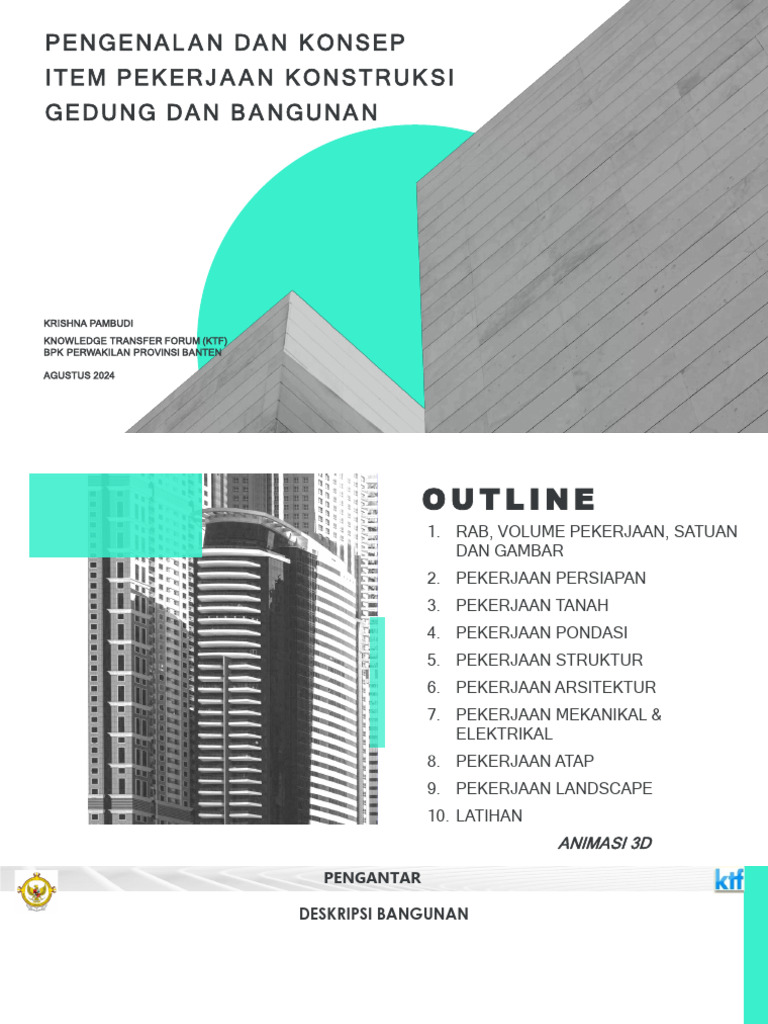 PENGENALAN DAN KONSEP ITEM PEKERJAAN KONSTRUKSI GEDUNG DAN BANGUNAN

KRISHNA PAMBUDI

KNOWLEDGE TRANSFER FORUM (KTF)
BPK PERWAKILAN PROVINSI BANTEN

AGUSTUS 2024

OUTLINE

1. RAB, VOLUME PEKERJAAN, SATUAN DAN GAMBAR
2. PEKERJAAN PERSIAPAN
3. PEKERJAAN TANAH
4. PEKERJAAN PONDASI
5. PEKERJAAN STRUKTUR
6. PEKERJAAN ARSITEKTUR
7. PEKERJAAN MEKANIKAL & ELEKTRIKAL
8. PEKERJAAN ATAP
9. PEKERJAAN LANDSCAPE
10. LATIHAN

ANIMASI 3D

PENGANTAR

ktf

DESKRIPSI BANGUNAN